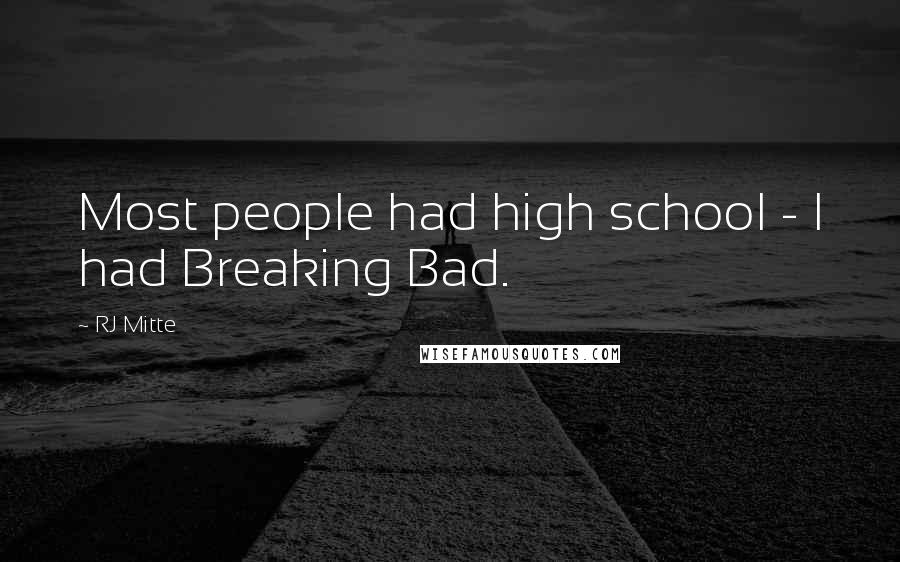 Most people had high school - I had Breaking Bad.

~ RJ Mitte

WISEFAMOUSQUOTES.COM